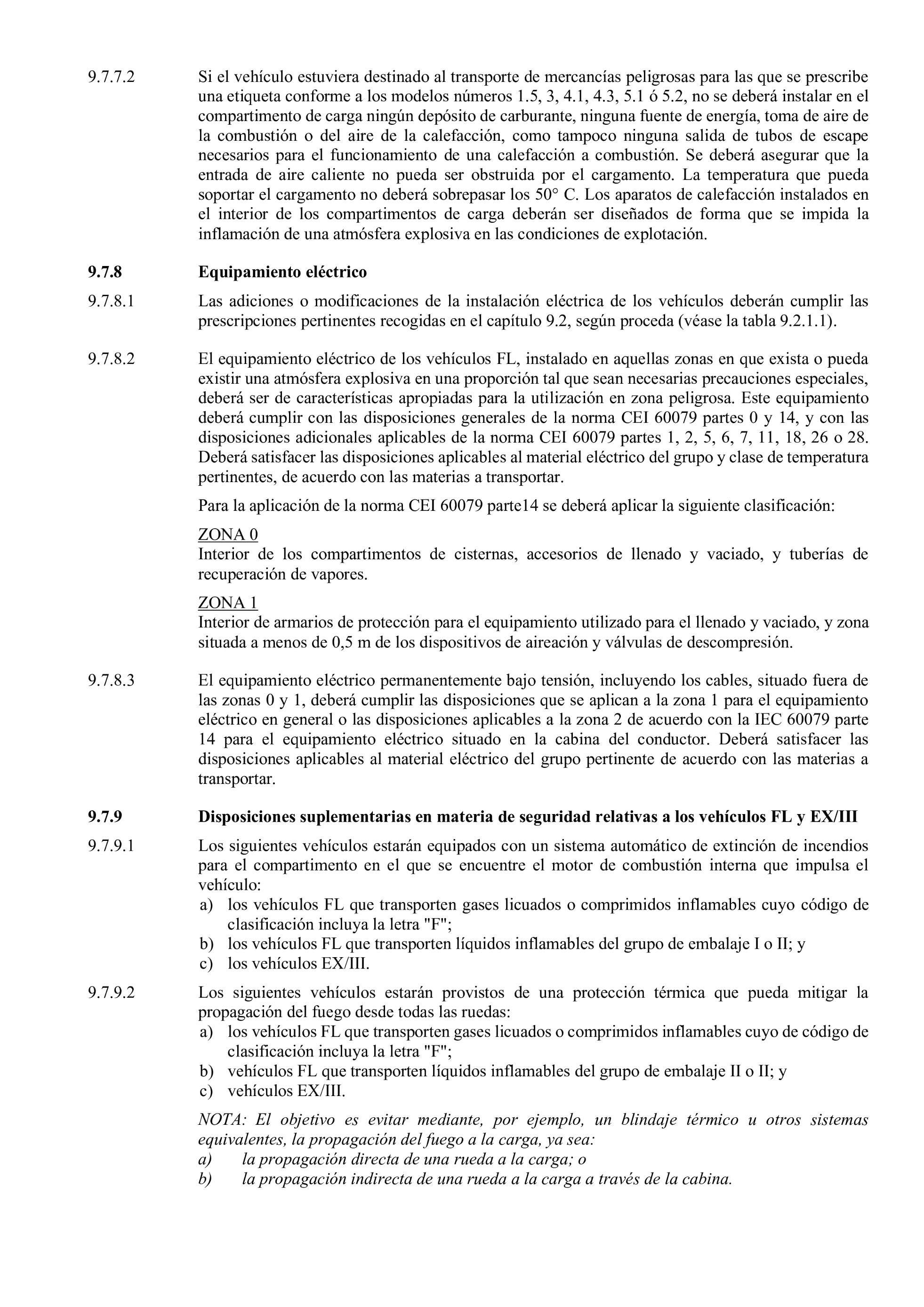 9.7.7.2 Si el vehículo estuviera destinado al transporte de mercancías peligrosas para las que se prescribe una etiqueta conforme a los modelos números 1.5, 3, 4.1, 4.3, 5.1 ó 5.2, no se deberá instalar en el compartimento de carga ningún depósito de carburante, ninguna fuente de energía, toma de aire de la combustión o del aire de la calefacción, como tampoco ninguna salida de tubos de escape necesarios para el funcionamiento de una calefacción a combustión. Se deberá asegurar que la entrada de aire caliente no pueda ser obstruida por el cargamento. La temperatura que pueda soportar el cargamento no deberá sobrepasar los 50° C. Los aparatos de calefacción instalados en el interior de los compartimentos de carga deberán ser diseñados de forma que se impida la inflamación de una atmósfera explosiva en las condiciones de explotación.

9.7.8 Equipamiento eléctrico

9.7.8.1 Las adiciones o modificaciones de la instalación eléctrica de los vehículos deberán cumplir las prescripciones pertinentes recogidas en el capítulo 9.2, según proceda (véase la tabla 9.2.1.1).

9.7.8.2 El equipamiento eléctrico de los vehículos FL, instalado en aquellas zonas en que exista o pueda existir una atmósfera explosiva en una proporción tal que sean necesarias precauciones especiales, deberá ser de características apropiadas para la utilización en zona peligrosa. Este equipamiento deberá cumplir con las disposiciones generales de la norma CEI 60079 partes 0 y 14, y con las disposiciones adicionales aplicables de la norma CEI 60079 partes 1, 2, 5, 6, 7, 11, 18, 26 o 28. Deberá satisfacer las disposiciones aplicables al material eléctrico del grupo y clase de temperatura pertinentes, de acuerdo con las materias a transportar.

Para la aplicación de la norma CEI 60079 parte14 se deberá aplicar la siguiente clasificación:

ZONA 0
Interior de los compartimentos de cisternas, accesorios de llenado y vaciado, y tuberías de recuperación de vapores.

ZONA 1
Interior de armarios de protección para el equipamiento utilizado para el llenado y vaciado, y zona situada a menos de 0,5 m de los dispositivos de aireación y válvulas de descompresión.

9.7.8.3 El equipamiento eléctrico permanentemente bajo tensión, incluyendo los cables, situado fuera de las zonas 0 y 1, deberá cumplir las disposiciones que se aplican a la zona 1 para el equipamiento eléctrico en general o las disposiciones aplicables a la zona 2 de acuerdo con la IEC 60079 parte 14 para el equipamiento eléctrico situado en la cabina del conductor. Deberá satisfacer las disposiciones aplicables al material eléctrico del grupo pertinente de acuerdo con las materias a transportar.

9.7.9 Disposiciones suplementarias en materia de seguridad relativas a los vehículos FL y EX/III

9.7.9.1 Los siguientes vehículos estarán equipados con un sistema automático de extinción de incendios para el compartimento en el que se encuentre el motor de combustión interna que impulsa el vehículo:
a) los vehículos FL que transporten gases licuados o comprimidos inflamables cuyo código de clasificación incluya la letra "F";
b) los vehículos FL que transporten líquidos inflamables del grupo de embalaje I o II; y
c) los vehículos EX/III.

9.7.9.2 Los siguientes vehículos estarán provistos de una protección térmica que pueda mitigar la propagación del fuego desde todas las ruedas:
a) los vehículos FL que transporten gases licuados o comprimidos inflamables cuyo de código de clasificación incluya la letra "F";
b) vehículos FL que transporten líquidos inflamables del grupo de embalaje II o II; y
c) vehículos EX/III.

NOTA: El objetivo es evitar mediante, por ejemplo, un blindaje térmico u otros sistemas equivalentes, la propagación del fuego a la carga, ya sea:
a) la propagación directa de una rueda a la carga; o
b) la propagación indirecta de una rueda a la carga a través de la cabina.